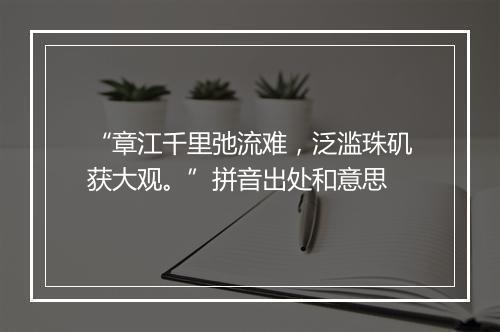 “章江千里弛流难，泛滥珠矶获大观。”拼音出处和意思